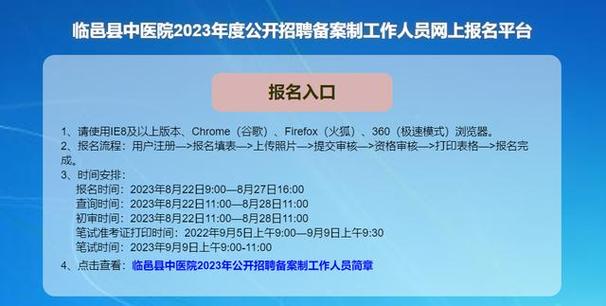 临邑县中医院2023年度公开招聘备案制工作人员网上报名平台

报名入口

1、请使用IE8及以上版本、Chrome（谷歌）、Firefox（火狐）、360（极速模式）浏览器。
2、报名流程：用户注册—>报名填表—>上传照片—>提交审核—>资格审核—>打印表格—>报名完成。
3、时间安排：
报名时间：2023年8月22日9:00—8月27日16:00
查询时间：2023年8月22日11:00—8月28日11:00
初审时间：2023年8月22日11:00—8月28日11:00
笔试准考证打印时间：2022年9月5日上午9:00—9月9日上午9:30
笔试时间：2023年9月9日上午9:00-11:00
4、点击查看：临邑县中医院2023年公开招聘备案制工作人员简章